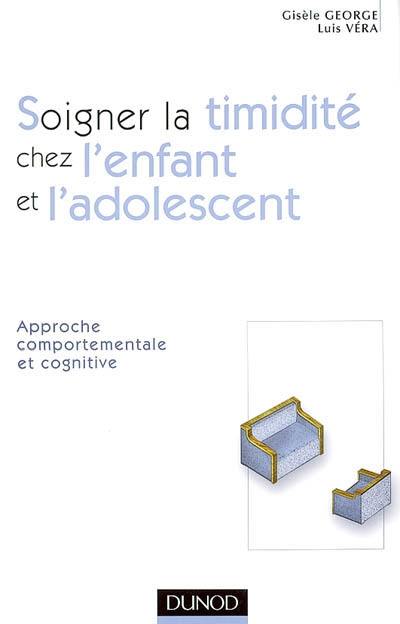 Gisèle GEORGE
Luis VÉRA

Soigner la timidité chez l'enfant et l'adolescent

Approche comportementale et cognitive

DUNOD